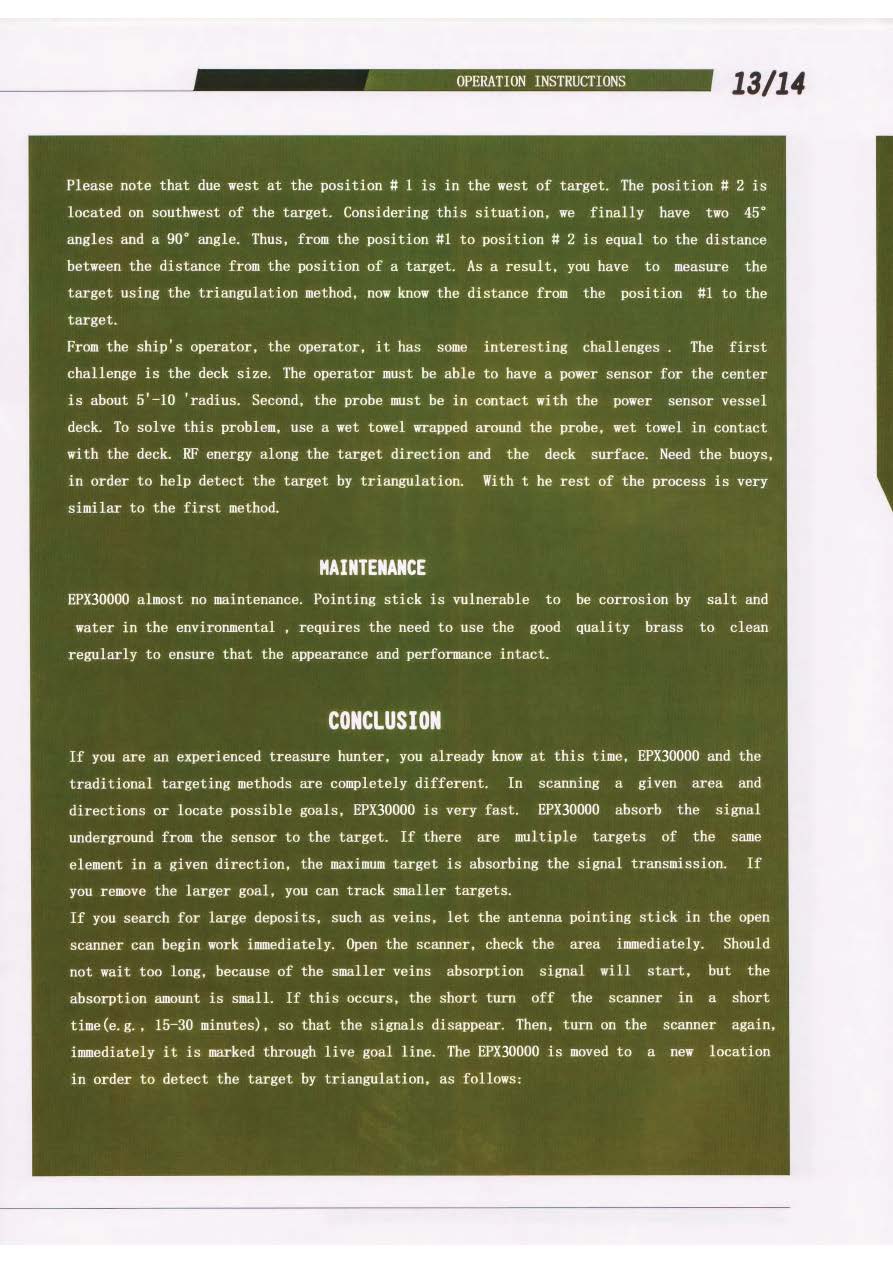 OPERATION INSTRUCTIONS 13/14

Please note that due west at the position # 1 is in the west of target. The position # 2 is located on southwest of the target. Considering this situation, we finally have two 45° angles and a 90° angle. Thus, from the position #1 to position # 2 is equal to the distance between the distance from the position of a target. As a result, you have to measure the target using the triangulation method, now know the distance from the position #1 to the target.
From the ship's operator, the operator, it has some interesting challenges . The first challenge is the deck size. The operator must be able to have a power sensor for the center is about 5'-10 'radius. Second, the probe must be in contact with the power sensor vessel deck. To solve this problem, use a wet towel wrapped around the probe, wet towel in contact with the deck. RF energy along the target direction and the deck surface. Need the buoys, in order to help detect the target by triangulation. With t he rest of the process is very similar to the first method.

MAINTENANCE

EPX30000 almost no maintenance. Pointing stick is vulnerable to be corrosion by salt and water in the environmental , requires the need to use the good quality brass to clean regularly to ensure that the appearance and performance intact.

CONCLUSION

If you are an experienced treasure hunter, you already know at this time, EPX30000 and the traditional targeting methods are completely different. In scanning a given area and directions or locate possible goals, EPX30000 is very fast. EPX30000 absorb the signal underground from the sensor to the target. If there are multiple targets of the same element in a given direction, the maximum target is absorbing the signal transmission. If you remove the larger goal, you can track smaller targets.
If you search for large deposits, such as veins, let the antenna pointing stick in the open scanner can begin work immediately. Open the scanner, check the area immediately. Should not wait too long, because of the smaller veins absorption signal will start, but the absorption amount is small. If this occurs, the short turn off the scanner in a short time(e.g., 15-30 minutes), so that the signals disappear. Then, turn on the scanner again, immediately it is marked through live goal line. The EPX30000 is moved to a new location in order to detect the target by triangulation, as follows: